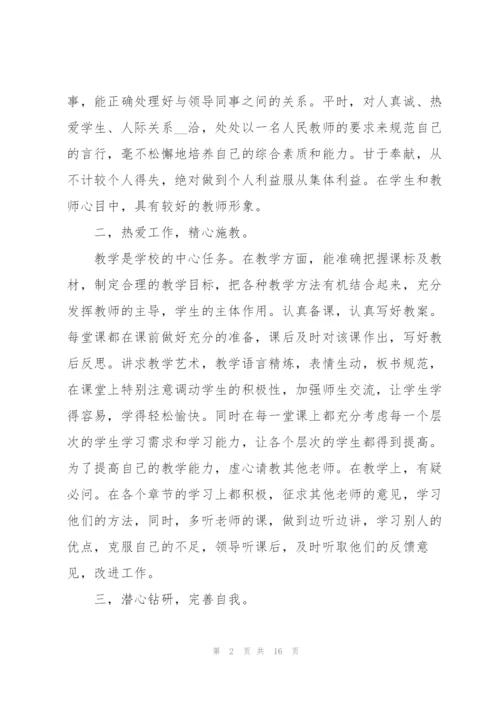 事，能正确处理好与领导同事之间的关系。平时，对人真诚、热爱学生、人际关系__洽，处处以一名人民教师的要求来规范自己的言行，毫不松懈地培养自己的综合素质和能力。甘于奉献，从不计较个人得失，绝对做到个人利益服从集体利益。在学生和教师心目中，具有较好的教师形象。

二，热爱工作，精心施教。

教学是学校的中心任务。在教学方面，能准确把握课标及教材，制定合理的教学目标，把各种教学方法有机结合起来，充分发挥教师的主导，学生的主体作用。认真备课，认真写好教案。每堂课都在课前做好充分的准备，课后及时对该课作出，写好教后反思。讲求教学艺术，教学语言精炼，表情生动，板书规范，在课堂上特别注意调动学生的积极性，加强师生交流，让学生学得容易，学得轻松愉快。同时在每一堂课上都充分考虑每一个层次的学生学习需求和学习能力，让各个层次的学生都得到提高。为了提高自己的教学能力，虚心请教其他老师。在教学上，有疑必问。在各个章节的学习上都积极，征求其他老师的意见，学习他们的方法，同时，多听老师的课，做到边听边讲，学习别人的优点，克服自己的不足，领导听课后，及时听取他们的反馈意见，改进工作。

三，潜心钻研，完善自我。

第 2 页 共 16 页